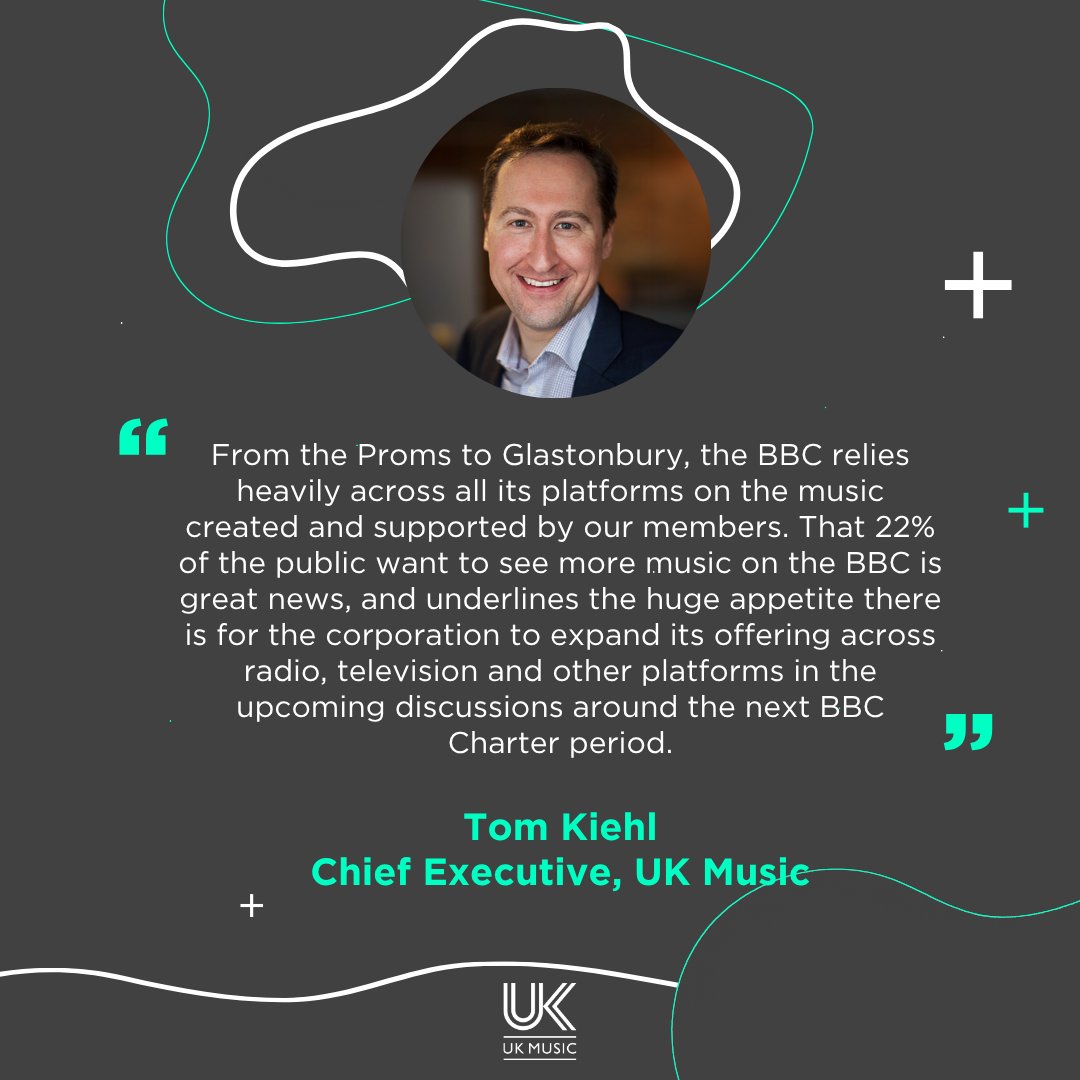 “ From the Proms to Glastonbury, the BBC relies heavily across all its platforms on the music created and supported by our members. That 22% of the public want to see more music on the BBC is great news, and underlines the huge appetite there is for the corporation to expand its offering across radio, television and other platforms in the upcoming discussions around the next BBC Charter period. ”

Tom Kiehl
Chief Executive, UK Music

UK
UK MUSIC